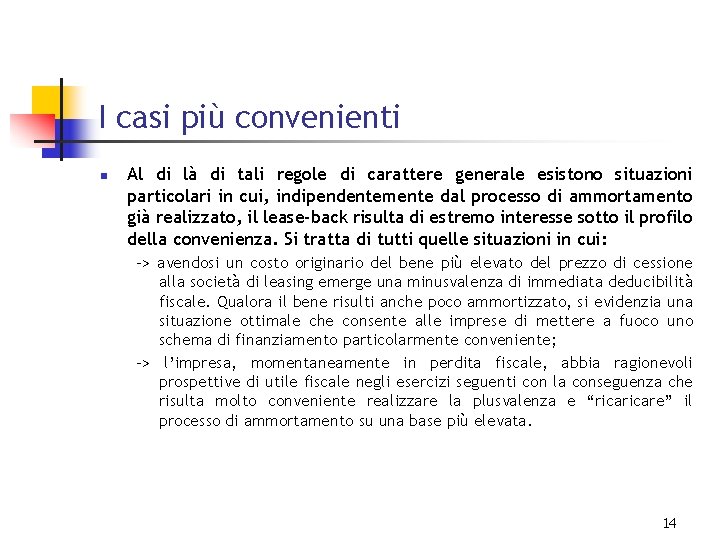 I casi più convenienti

Al di là di tali regole di carattere generale esistono situazioni particolari in cui, indipendentemente dal processo di ammortamento già realizzato, il lease-back risulta di estremo interesse sotto il profilo della convenienza. Si tratta di tutti quelle situazioni in cui:

-> avendosi un costo originario del bene più elevato del prezzo di cessione alla società di leasing emerge una minusvalenza di immediata deducibilità fiscale. Qualora il bene risulti anche poco ammortizzato, si evidenzia una situazione ottimale che consente alle imprese di mettere a fuoco uno schema di finanziamento particolarmente conveniente;

-> l'impresa, momentaneamente in perdita fiscale, abbia ragionevoli prospettive di utile fiscale negli esercizi seguenti con la conseguenza che risulta molto conveniente realizzare la plusvalenza e "ricaricare" il processo di ammortamento su una base più elevata.

14